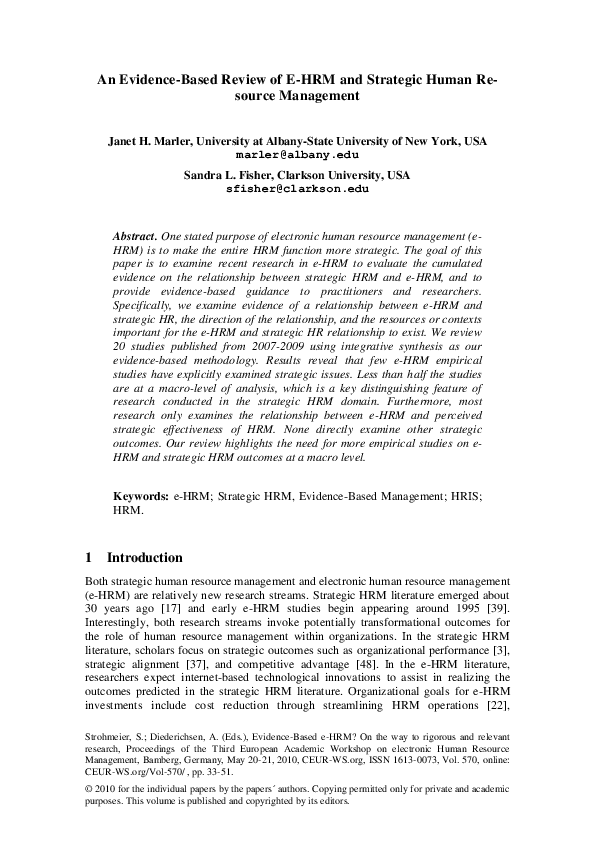 An Evidence-Based Review of E-HRM and Strategic Human Resource Management

Janet H. Marler, University at Albany-State University of New York, USA
marler@albany.edu

Sandra L. Fisher, Clarkson University, USA
sfisher@clarkson.edu

Abstract. One stated purpose of electronic human resource management (e-HRM) is to make the entire HRM function more strategic. The goal of this paper is to examine recent research in e-HRM to evaluate the cumulated evidence on the relationship between strategic HRM and e-HRM, and to provide evidence-based guidance to practitioners and researchers. Specifically, we examine evidence of a relationship between e-HRM and strategic HR, the direction of the relationship, and the resources or contexts important for the e-HRM and strategic HR relationship to exist. We review 20 studies published from 2007-2009 using integrative synthesis as our evidence-based methodology. Results reveal that few e-HRM empirical studies have explicitly examined strategic issues. Less than half the studies are at a macro-level of analysis, which is a key distinguishing feature of research conducted in the strategic HRM domain. Furthermore, most research only examines the relationship between e-HRM and perceived strategic effectiveness of HRM. None directly examine other strategic outcomes. Our review highlights the need for more empirical studies on e-HRM and strategic HRM outcomes at a macro level.

Keywords: e-HRM; Strategic HRM, Evidence-Based Management; HRIS; HRM.

1 Introduction

Both strategic human resource management and electronic human resource management (e-HRM) are relatively new research streams. Strategic HRM literature emerged about 30 years ago [17] and early e-HRM studies begin appearing around 1995 [39]. Interestingly, both research streams invoke potentially transformational outcomes for the role of human resource management within organizations. In the strategic HRM literature, scholars focus on strategic outcomes such as organizational performance [3], strategic alignment [37], and competitive advantage [48]. In the e-HRM literature, researchers expect internet-based technological innovations to assist in realizing the outcomes predicted in the strategic HRM literature. Organizational goals for e-HRM investments include cost reduction through streamlining HRM operations [22],

Strohmeier, S.; Diederichsen, A. (Eds.), Evidence-Based e-HRM? On the way to rigorous and relevant research, Proceedings of the Third European Academic Workshop on electronic Human Resource Management, Bamberg, Germany, May 20-21, 2010, CEUR-WS.org, ISSN 1613-0073, Vol. 570, online: CEUR-WS.org/Vol-570/ , pp. 33-51.

© 2010 for the individual papers by the papers´ authors. Copying permitted only for private and academic purposes. This volume is published and copyrighted by its editors.